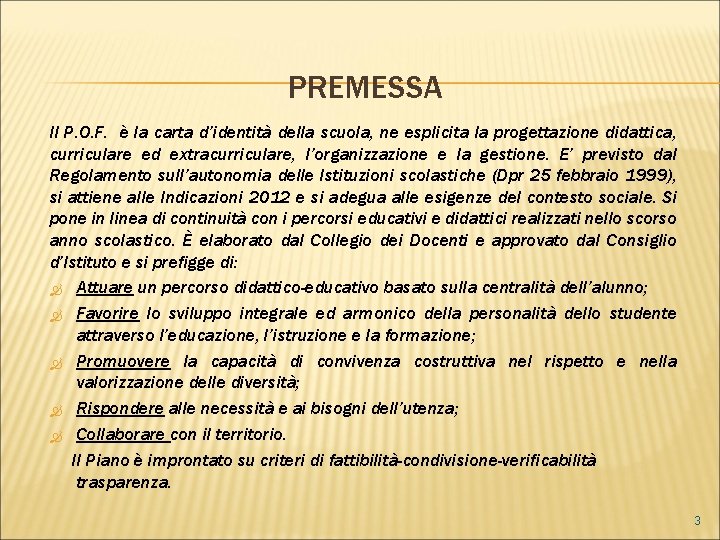 PREMESSA

Il P.O.F. è la carta d'identità della scuola, ne esplicita la progettazione didattica, curriculare ed extracurriculare, l'organizzazione e la gestione. E' previsto dal Regolamento sull'autonomia delle Istituzioni scolastiche (Dpr 25 febbraio 1999), si attiene alle Indicazioni 2012 e si adegua alle esigenze del contesto sociale. Si pone in linea di continuità con i percorsi educativi e didattici realizzati nello scorso anno scolastico. È elaborato dal Collegio dei Docenti e approvato dal Consiglio d'Istituto e si prefigge di:

Attuare un percorso didattico-educativo basato sulla centralità dell'alunno;

Favorire lo sviluppo integrale ed armonico della personalità dello studente attraverso l'educazione, l'istruzione e la formazione;

Promuovere la capacità di convivenza costruttiva nel rispetto e nella valorizzazione delle diversità;

Rispondere alle necessità e ai bisogni dell'utenza;

Collaborare con il territorio.

Il Piano è improntato su criteri di fattibilità-condivisione-verificabilità trasparenza.

3